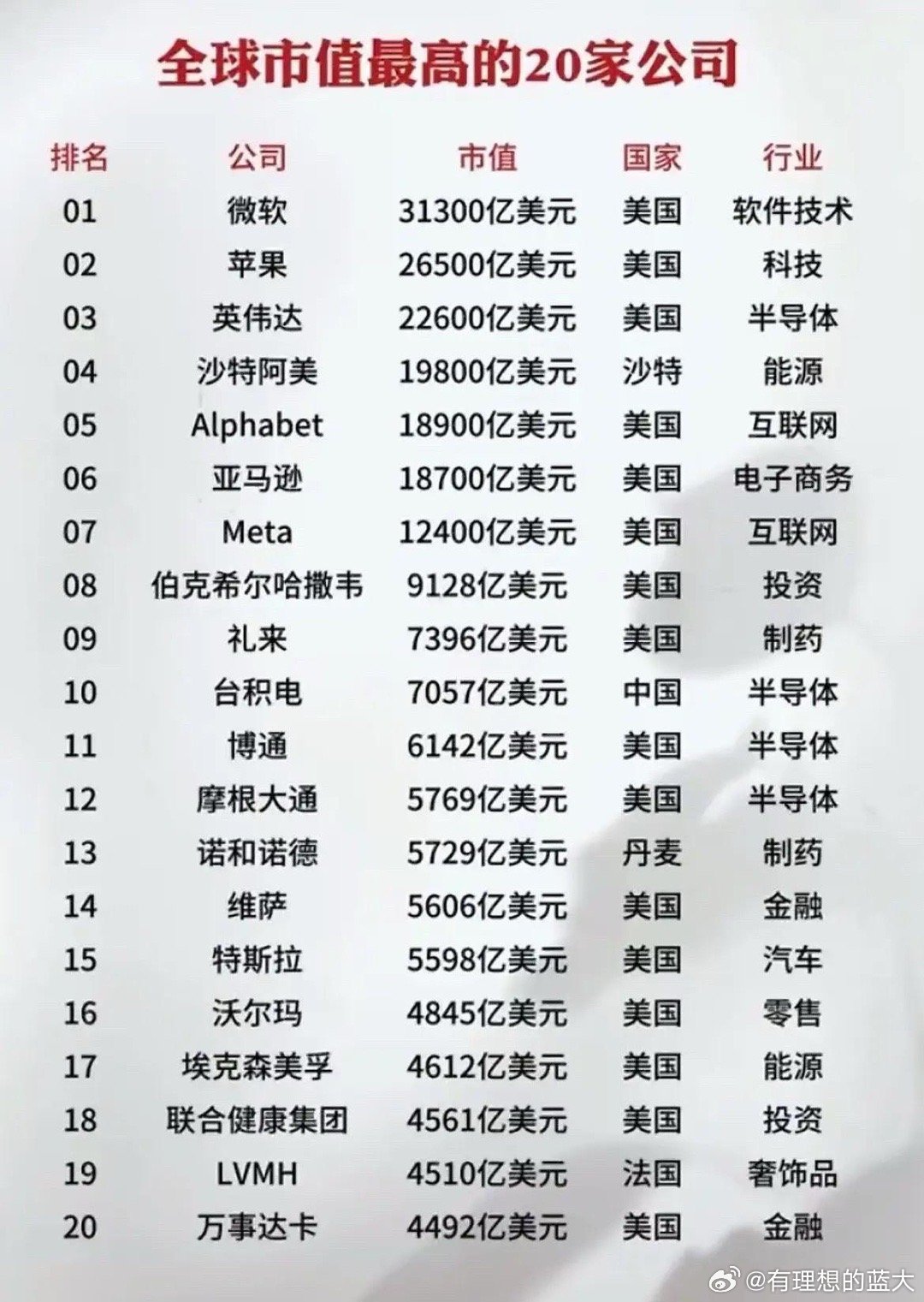 全球市值最高的20家公司

| 排名 | 公司 | 市值 | 国家 | 行业 |
|---|---|---|---|---|
| 01 | 微软 | 31300亿美元 | 美国 | 软件技术 |
| 02 | 苹果 | 26500亿美元 | 美国 | 科技 |
| 03 | 英伟达 | 22600亿美元 | 美国 | 半导体 |
| 04 | 沙特阿美 | 19800亿美元 | 沙特 | 能源 |
| 05 | Alphabet | 18900亿美元 | 美国 | 互联网 |
| 06 | 亚马逊 | 18700亿美元 | 美国 | 电子商务 |
| 07 | Meta | 12400亿美元 | 美国 | 互联网 |
| 08 | 伯克希尔哈撒韦 | 9128亿美元 | 美国 | 投资 |
| 09 | 礼来 | 7396亿美元 | 美国 | 制药 |
| 10 | 台积电 | 7057亿美元 | 中国 | 半导体 |
| 11 | 博通 | 6142亿美元 | 美国 | 半导体 |
| 12 | 摩根大通 | 5769亿美元 | 美国 | 半导体 |
| 13 | 诺和诺德 | 5729亿美元 | 丹麦 | 制药 |
| 14 | 维萨 | 5606亿美元 | 美国 | 金融 |
| 15 | 特斯拉 | 5598亿美元 | 美国 | 汽车 |
| 16 | 沃尔玛 | 4845亿美元 | 美国 | 零售 |
| 17 | 埃克森美孚 | 4612亿美元 | 美国 | 能源 |
| 18 | 联合健康集团 | 4561亿美元 | 美国 | 投资 |
| 19 | LVMH | 4510亿美元 | 法国 | 奢饰品 |
| 20 | 万事达卡 | 4492亿美元 | 美国 | 金融 |

@有理想的蓝大